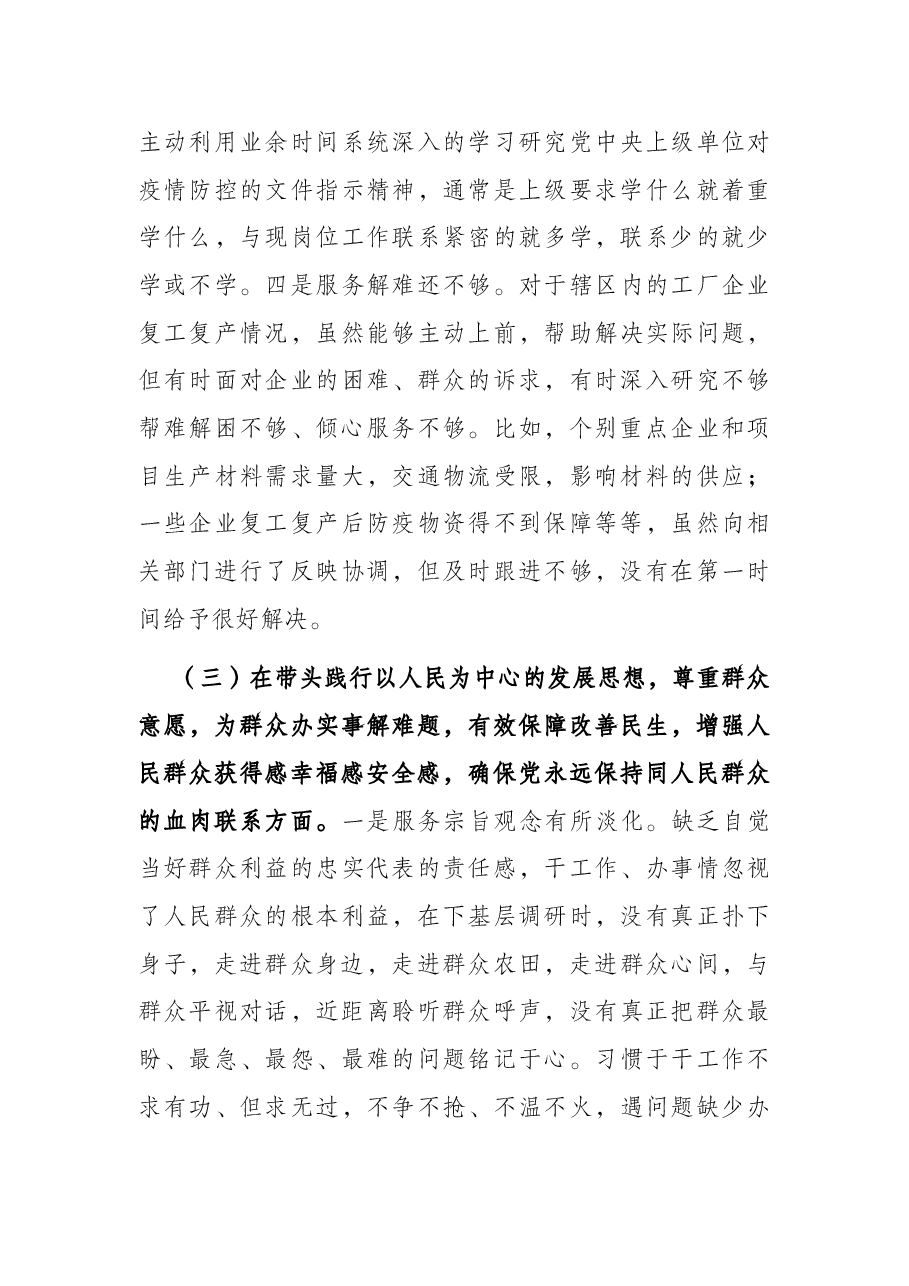 主动利用业余时间系统深入的学习研究党中央上级单位对疫情防控的文件指示精神，通常是上级要求学什么就着重学什么，与现岗位工作联系紧密的就多学，联系少的就少学或不学。四是服务解难还不够。对于辖区内的工厂企业复工复产情况，虽然能够主动上前，帮助解决实际问题，但有时面对企业的困难、群众的诉求，有时深入研究不够帮难解困不够、倾心服务不够。比如，个别重点企业和项目生产材料需求量大，交通物流受限，影响材料的供应；一些企业复工复产后防疫物资得不到保障等等，虽然向相关部门进行了反映协调，但及时跟进不够，没有在第一时间给予很好解决。

（三）在带头践行以人民为中心的发展思想，尊重群众意愿，为群众办实事解难题，有效保障改善民生，增强人民群众获得感幸福感安全感，确保党永远保持同人民群众的血肉联系方面。一是服务宗旨观念有所淡化。缺乏自觉当好群众利益的忠实代表的责任感，干工作、办事情忽视了人民群众的根本利益，在下基层调研时，没有真正扑下身子，走进群众身边，走进群众农田，走进群众心间，与群众平视对话，近距离聆听群众呼声，没有真正把群众最盼、最急、最怨、最难的问题铭记于心。习惯于干工作不求有功、但求无过，不争不抢、不温不火，遇问题缺少办